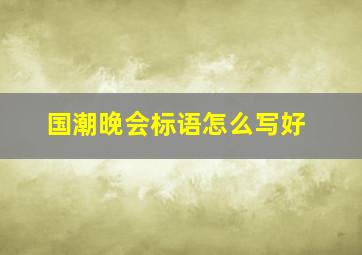 国潮晚会标语怎么写好